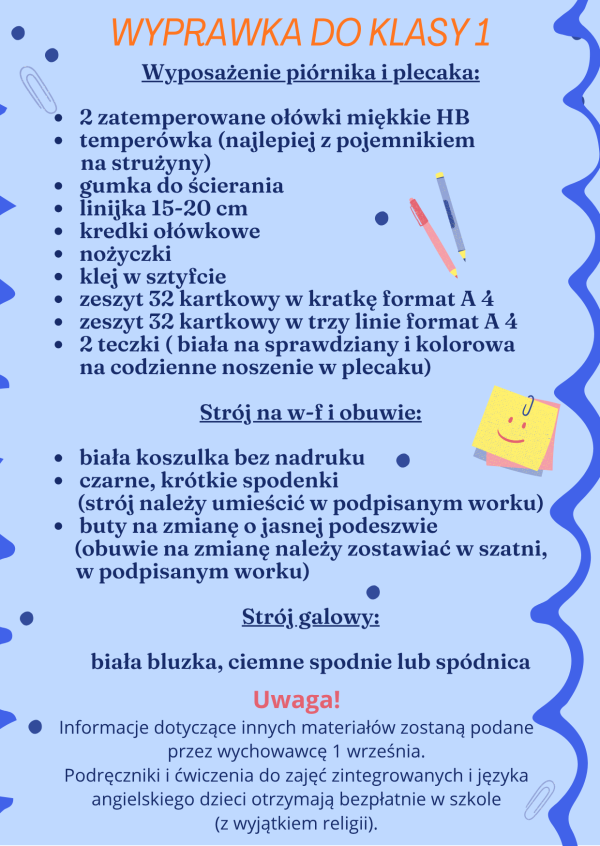 WYPRAWKA DO KLASY 1

Wyposażenie piórnika i plecaka:

- 2 zatemperowane ołówki miękkie HB
- temperówka (najlepiej z pojemnikiem na strużyny)
- gumka do ścierania
- linijka 15-20 cm
- kredki ołówkowe
- nożyczki
- klej w sztyfcie
- zeszyt 32 kartkowy w kratkę format A 4
- zeszyt 32 kartkowy w trzy linie format A 4
- 2 teczki ( biała na sprawdziany i kolorowa na codzienne noszenie w plecaku)

Strój na w-f i obuwie:

- biała koszulka bez nadruku
- czarne, krótkie spodenki (strój należy umieścić w podpisanym worku)
- buty na zmianę o jasnej podeszwie (obuwie na zmianę należy zostawiać w szatni, w podpisanym worku)

Strój galowy:

biała bluzka, ciemne spodnie lub spódnica

Uwaga!

Informacje dotyczące innych materiałów zostaną podane przez wychowawcę 1 września.
Podręczniki i ćwiczenia do zajęć zintegrowanych i języka angielskiego dzieci otrzymają bezpłatnie w szkole (z wyjątkiem religii).